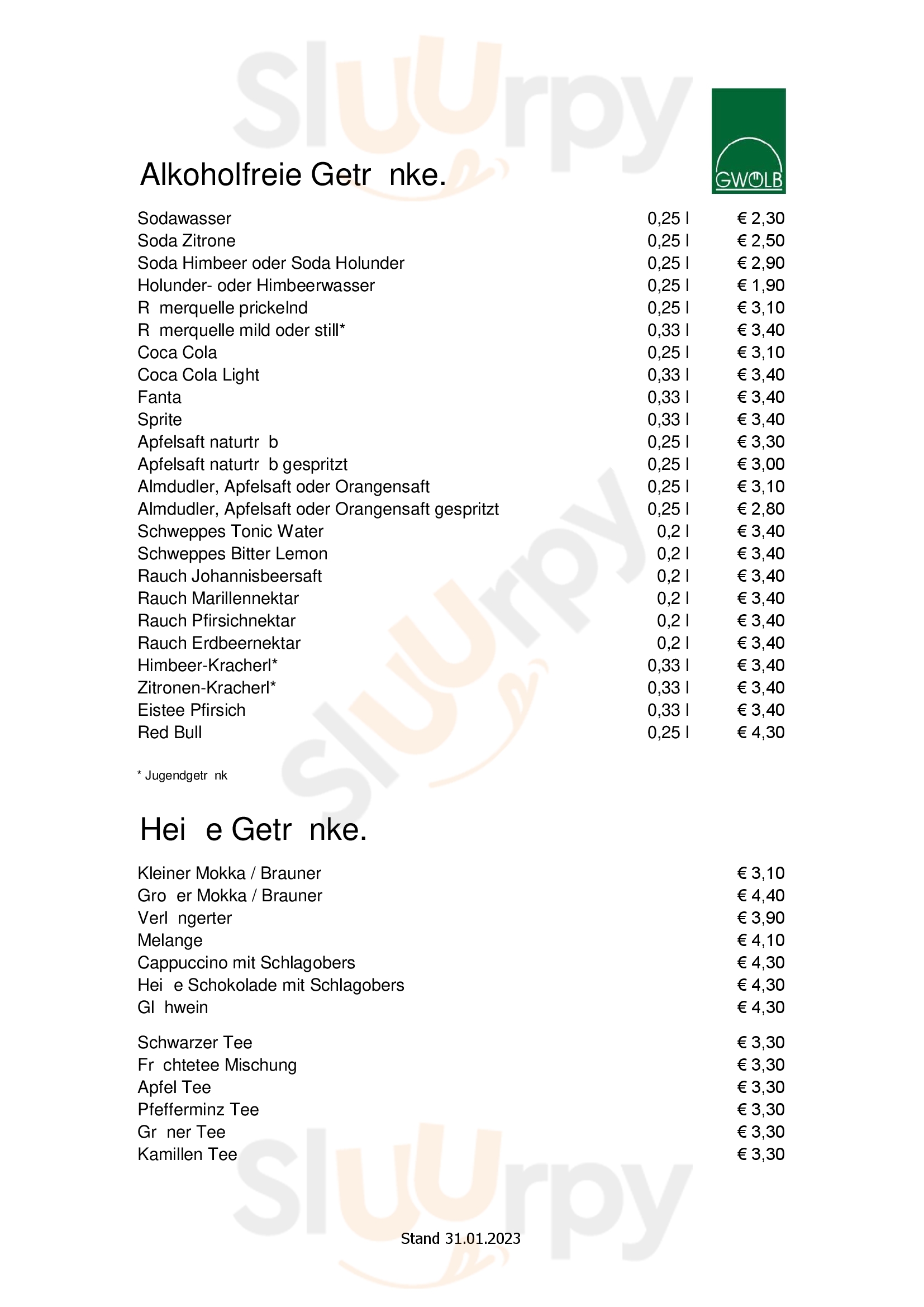 Sluurpy

GWÖLB

Alkoholfreie Getr nke.

| | | |
|---|---|---|
| Sodawasser | 0,25 l | € 2,30 |
| Soda Zitrone | 0,25 l | € 2,50 |
| Soda Himbeer oder Soda Holunder | 0,25 l | € 2,90 |
| Holunder- oder Himbeerwasser | 0,25 l | € 1,90 |
| R merquelle prickelnd | 0,25 l | € 3,10 |
| R merquelle mild oder still* | 0,33 l | € 3,40 |
| Coca Cola | 0,25 l | € 3,10 |
| Coca Cola Light | 0,33 l | € 3,40 |
| Fanta | 0,33 l | € 3,40 |
| Sprite | 0,33 l | € 3,40 |
| Apfelsaft naturtr b | 0,25 l | € 3,30 |
| Apfelsaft naturtr b gespritzt | 0,25 l | € 3,00 |
| Almdudler, Apfelsaft oder Orangensaft | 0,25 l | € 3,10 |
| Almdudler, Apfelsaft oder Orangensaft gespritzt | 0,25 l | € 2,80 |
| Schweppes Tonic Water | 0,2 l | € 3,40 |
| Schweppes Bitter Lemon | 0,2 l | € 3,40 |
| Rauch Johannisbeersaft | 0,2 l | € 3,40 |
| Rauch Marillennektar | 0,2 l | € 3,40 |
| Rauch Pfirsichnektar | 0,2 l | € 3,40 |
| Rauch Erdbeernektar | 0,2 l | € 3,40 |
| Himbeer-Kracherl* | 0,33 l | € 3,40 |
| Zitronen-Kracherl* | 0,33 l | € 3,40 |
| Eistee Pfirsich | 0,33 l | € 3,40 |
| Red Bull | 0,25 l | € 4,30 |

* Jugendgetr nk

Hei e Getr nke.

| | |
|---|---|
| Kleiner Mokka / Brauner | € 3,10 |
| Gro er Mokka / Brauner | € 4,40 |
| Verl ngerter | € 3,90 |
| Melange | € 4,10 |
| Cappuccino mit Schlagobers | € 4,30 |
| Hei e Schokolade mit Schlagobers | € 4,30 |
| Gl hwein | € 4,30 |
| Schwarzer Tee | € 3,30 |
| Fr chtetee Mischung | € 3,30 |
| Apfel Tee | € 3,30 |
| Pfefferminz Tee | € 3,30 |
| Gr ner Tee | € 3,30 |
| Kamillen Tee | € 3,30 |

Stand 31.01.2023